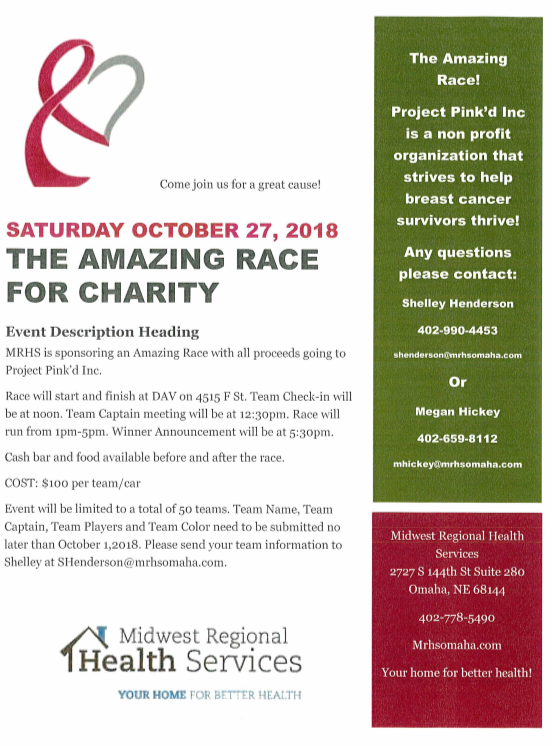 Come join us for a great cause!

SATURDAY OCTOBER 27, 2018
THE AMAZING RACE FOR CHARITY

Event Description Heading

MRHS is sponsoring an Amazing Race with all proceeds going to Project Pink'd Inc.

Race will start and finish at DAV on 4515 F St. Team Check-in will be at noon. Team Captain meeting will be at 12:30pm. Race will run from 1pm-5pm. Winner Announcement will be at 5:30pm.

Cash bar and food available before and after the race.

COST: $100 per team/car

Event will be limited to a total of 50 teams. Team Name, Team Captain, Team Players and Team Color need to be submitted no later than October 1,2018. Please send your team information to Shelley at SHenderson@mrhsomaha.com.

Midwest Regional Health Services
YOUR HOME FOR BETTER HEALTH

The Amazing Race!

Project Pink'd Inc is a non profit organization that strives to help breast cancer survivors thrive!

Any questions please contact:

Shelley Henderson

402-990-4453

shenderson@mrhsomaha.com

Or

Megan Hickey

402-659-8112

mhickey@mrhsomaha.com

Midwest Regional Health Services
2727 S 144th St Suite 280
Omaha, NE 68144

402-778-5490

Mrhsomaha.com

Your home for better health!